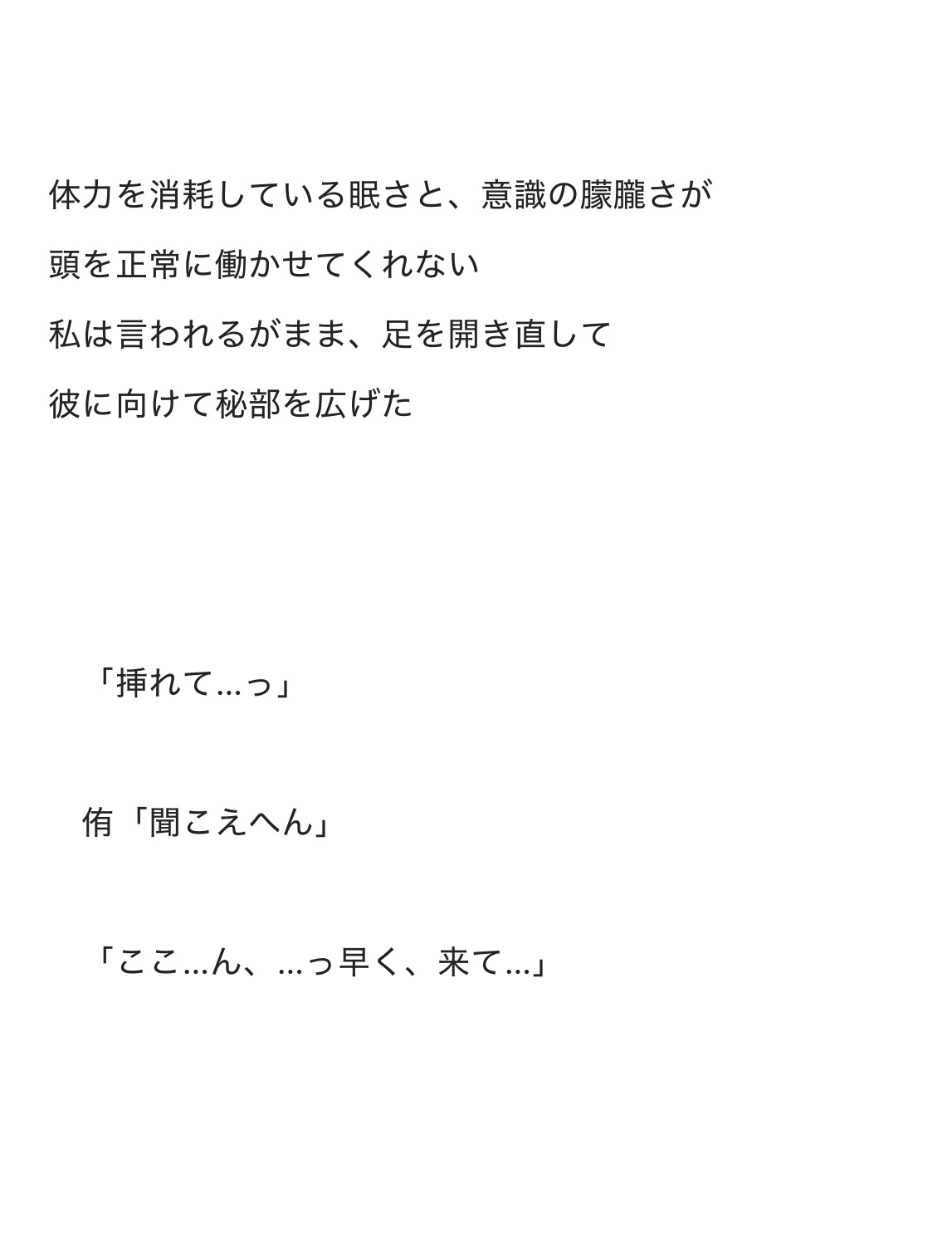 体力を消耗している眠さと、意識の朦朧さが

頭を正常に働かせてくれない

私は言われるがまま、足を開き直して

彼に向けて秘部を広げた

「挿れて…っ」

侑「聞こえへん」

「ここ…ん、…っ早く、来て…」